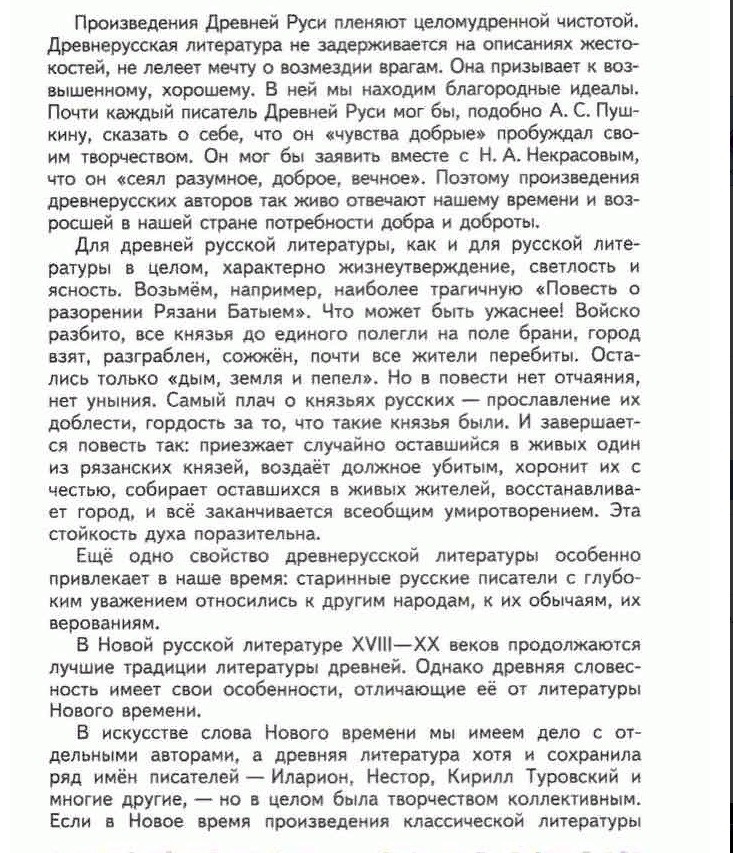 Произведения Древней Руси пленяют целомудренной чистотой. Древнерусская литература не задерживается на описаниях жестокостей, не лелеет мечту о возмездии врагам. Она призывает к возвышенному, хорошему. В ней мы находим благородные идеалы. Почти каждый писатель Древней Руси мог бы, подобно А. С. Пушкину, сказать о себе, что он «чувства добрые» пробуждал своим творчеством. Он мог бы заявить вместе с Н. А. Некрасовым, что он «сеял разумное, доброе, вечное». Поэтому произведения древнерусских авторов так живо отвечают нашему времени и возросшей в нашей стране потребности добра и доброты.

Для древней русской литературы, как и для русской литературы в целом, характерно жизнеутверждение, светлость и ясность. Возьмём, например, наиболее трагичную «Повесть о разорении Рязани Батыем». Что может быть ужаснее! Войско разбито, все князья до единого полегли на поле брани, город взят, разграблен, сожжён, почти все жители перебиты. Остались только «дым, земля и пепел». Но в повести нет отчаяния, нет уныния. Самый плач о князьях русских — прославление их доблести, гордость за то, что такие князья были. И завершается повесть так: приезжает случайно оставшийся в живых один из рязанских князей, воздаёт должное убитым, хоронит их с честью, собирает оставшихся в живых жителей, восстанавливает город, и всё заканчивается всеобщим умиротворением. Эта стойкость духа поразительна.

Ещё одно свойство древнерусской литературы особенно привлекает в наше время: старинные русские писатели с глубоким уважением относились к другим народам, к их обычаям, их верованиям.

В Новой русской литературе XVIII—XX веков продолжаются лучшие традиции литературы древней. Однако древняя словесность имеет свои особенности, отличающие её от литературы Нового времени.

В искусстве слова Нового времени мы имеем дело с отдельными авторами, а древняя литература хотя и сохранила ряд имён писателей — Иларион, Нестор, Кирилл Туровский и многие другие, — но в целом была творчеством коллективным. Если в Новое время произведения классической литературы